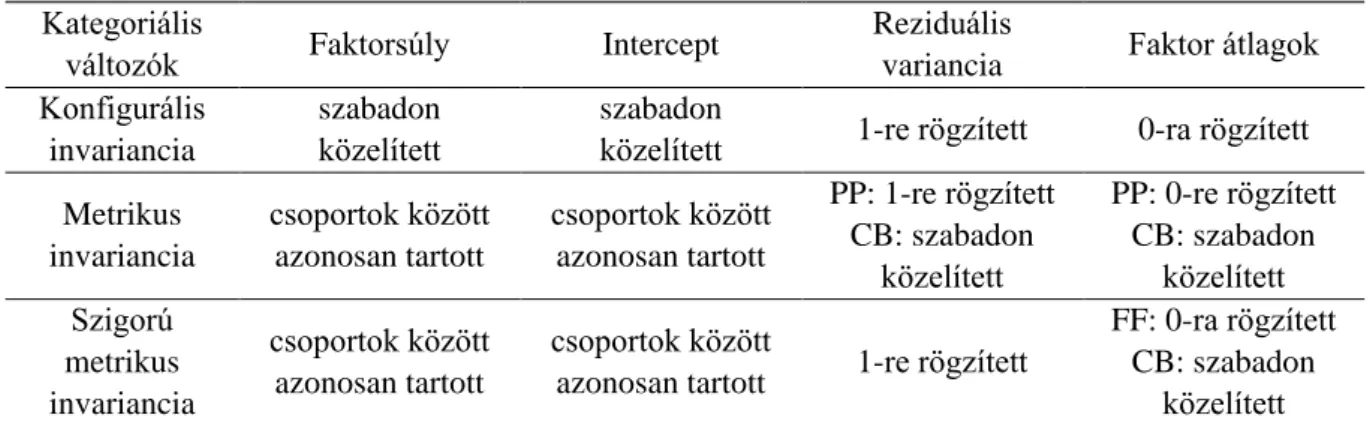 | Kategoriális változók | Faktorsúly | Intercept | Reziduális variancia | Faktor átlagok |
|---|---|---|---|---|
| Konfigurális invariancia | szabadon közelített | szabadon közelített | 1-re rögzített | 0-ra rögzített |
| Metrikus invariancia | csoportok között azonosan tartott | csoportok között azonosan tartott | PP: 1-re rögzített CB: szabadon közelített | PP: 0-re rögzített CB: szabadon közelített |
| Szigorú metrikus invariancia | csoportok között azonosan tartott | csoportok között azonosan tartott | 1-re rögzített | FF: 0-ra rögzített CB: szabadon közelített |